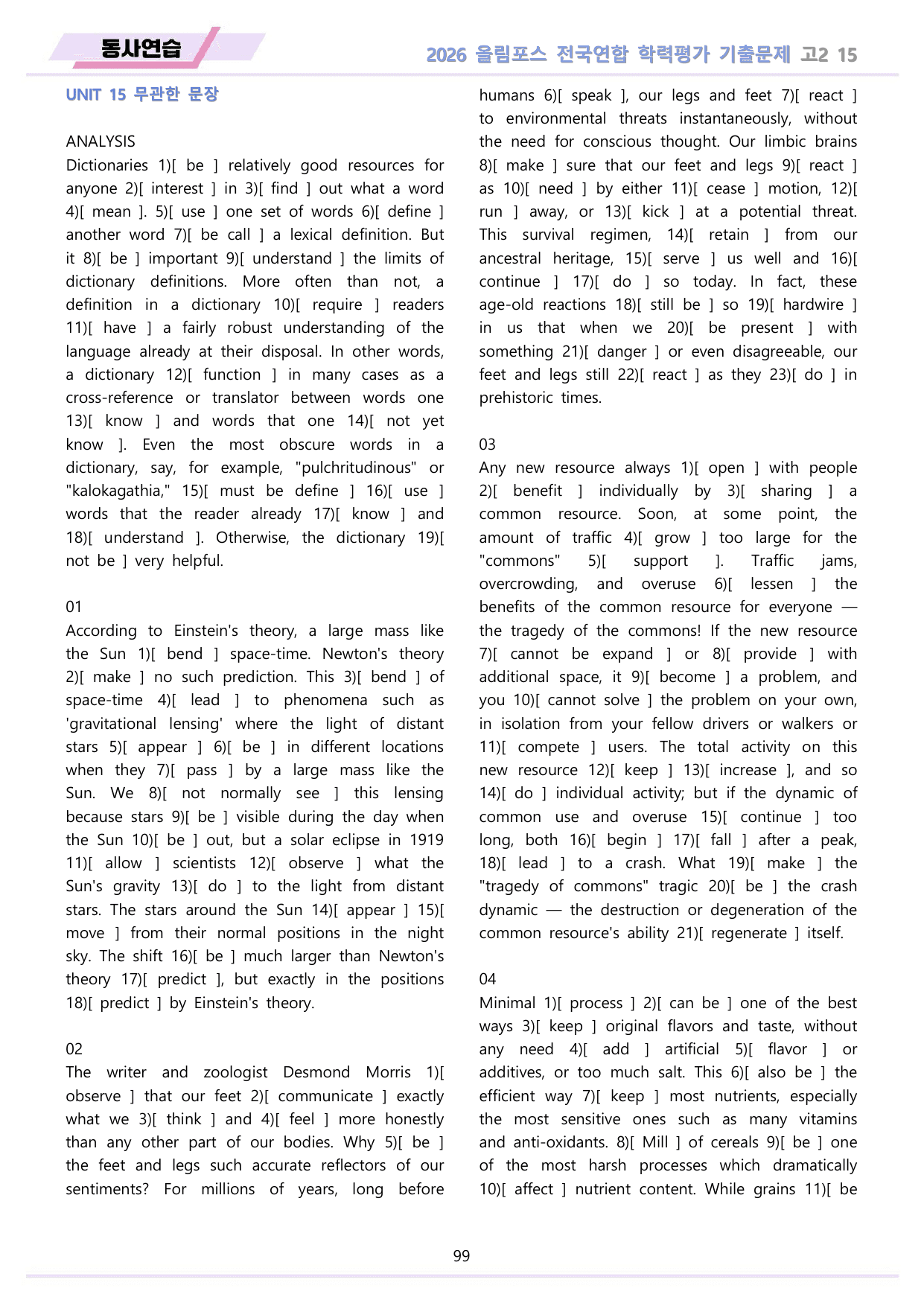 동사연습

2026 올림포스 전국연합 학력평가 기출문제 고2 15

UNIT 15 무관한 문장

ANALYSIS

Dictionaries 1)[ be ] relatively good resources for anyone 2)[ interest ] in 3)[ find ] out what a word 4)[ mean ]. 5)[ use ] one set of words 6)[ define ] another word 7)[ be call ] a lexical definition. But it 8)[ be ] important 9)[ understand ] the limits of dictionary definitions. More often than not, a definition in a dictionary 10)[ require ] readers 11)[ have ] a fairly robust understanding of the language already at their disposal. In other words, a dictionary 12)[ function ] in many cases as a cross-reference or translator between words one 13)[ know ] and words that one 14)[ not yet know ]. Even the most obscure words in a dictionary, say, for example, "pulchritudinous" or "kalokagathia," 15)[ must be define ] 16)[ use ] words that the reader already 17)[ know ] and 18)[ understand ]. Otherwise, the dictionary 19)[ not be ] very helpful.

01

According to Einstein's theory, a large mass like the Sun 1)[ bend ] space-time. Newton's theory 2)[ make ] no such prediction. This 3)[ bend ] of space-time 4)[ lead ] to phenomena such as 'gravitational lensing' where the light of distant stars 5)[ appear ] 6)[ be ] in different locations when they 7)[ pass ] by a large mass like the Sun. We 8)[ not normally see ] this lensing because stars 9)[ be ] visible during the day when the Sun 10)[ be ] out, but a solar eclipse in 1919 11)[ allow ] scientists 12)[ observe ] what the Sun's gravity 13)[ do ] to the light from distant stars. The stars around the Sun 14)[ appear ] 15)[ move ] from their normal positions in the night sky. The shift 16)[ be ] much larger than Newton's theory 17)[ predict ], but exactly in the positions 18)[ predict ] by Einstein's theory.

02

The writer and zoologist Desmond Morris 1)[ observe ] that our feet 2)[ communicate ] exactly what we 3)[ think ] and 4)[ feel ] more honestly than any other part of our bodies. Why 5)[ be ] the feet and legs such accurate reflectors of our sentiments? For millions of years, long before humans 6)[ speak ], our legs and feet 7)[ react ] to environmental threats instantaneously, without the need for conscious thought. Our limbic brains 8)[ make ] sure that our feet and legs 9)[ react ] as 10)[ need ] by either 11)[ cease ] motion, 12)[ run ] away, or 13)[ kick ] at a potential threat. This survival regimen, 14)[ retain ] from our ancestral heritage, 15)[ serve ] us well and 16)[ continue ] 17)[ do ] so today. In fact, these age-old reactions 18)[ still be ] so 19)[ hardwire ] in us that when we 20)[ be present ] with something 21)[ danger ] or even disagreeable, our feet and legs still 22)[ react ] as they 23)[ do ] in prehistoric times.

03

Any new resource always 1)[ open ] with people 2)[ benefit ] individually by 3)[ sharing ] a common resource. Soon, at some point, the amount of traffic 4)[ grow ] too large for the "commons" 5)[ support ]. Traffic jams, overcrowding, and overuse 6)[ lessen ] the benefits of the common resource for everyone — the tragedy of the commons! If the new resource 7)[ cannot be expand ] or 8)[ provide ] with additional space, it 9)[ become ] a problem, and you 10)[ cannot solve ] the problem on your own, in isolation from your fellow drivers or walkers or 11)[ compete ] users. The total activity on this new resource 12)[ keep ] 13)[ increase ], and so 14)[ do ] individual activity; but if the dynamic of common use and overuse 15)[ continue ] too long, both 16)[ begin ] 17)[ fall ] after a peak, 18)[ lead ] to a crash. What 19)[ make ] the "tragedy of commons" tragic 20)[ be ] the crash dynamic — the destruction or degeneration of the common resource's ability 21)[ regenerate ] itself.

04

Minimal 1)[ process ] 2)[ can be ] one of the best ways 3)[ keep ] original flavors and taste, without any need 4)[ add ] artificial 5)[ flavor ] or additives, or too much salt. This 6)[ also be ] the efficient way 7)[ keep ] most nutrients, especially the most sensitive ones such as many vitamins and anti-oxidants. 8)[ Mill ] of cereals 9)[ be ] one of the most harsh processes which dramatically 10)[ affect ] nutrient content. While grains 11)[ be

99